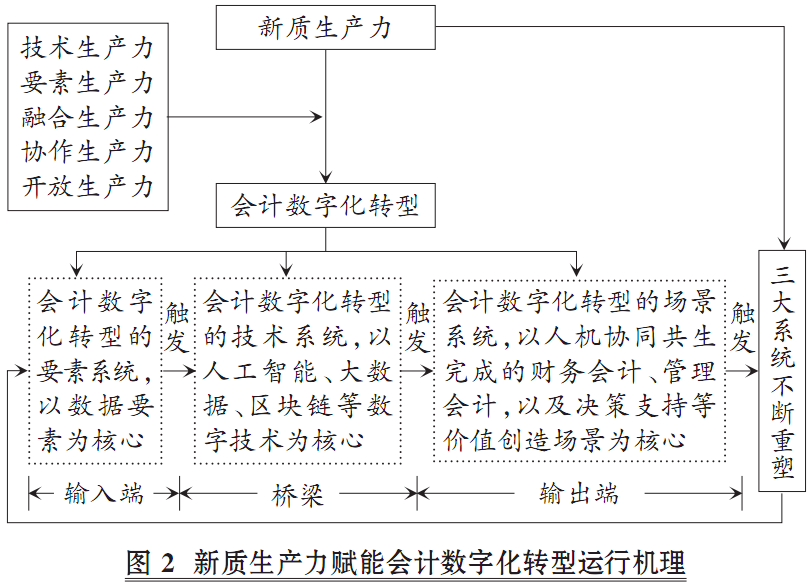 新质生产力

技术生产力
要素生产力
融合生产力
协作生产力
开放生产力

会计数字化转型

会计数字化转型的要素系统，以数据要素为核心

触发

会计数字化转型的技术系统，以人工智能、大数据、区块链等数字技术为核心

触发

会计数字化转型的场景系统，以人机协同共生完成的财务会计、管理会计，以及决策支持等价值创造场景为核心

触发

三大系统不断重塑

输入端

桥梁

输出端

图 2 新质生产力赋能会计数字化转型运行机理